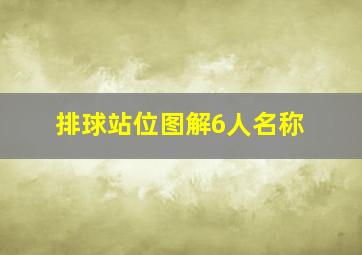 排球站位图解6人名称